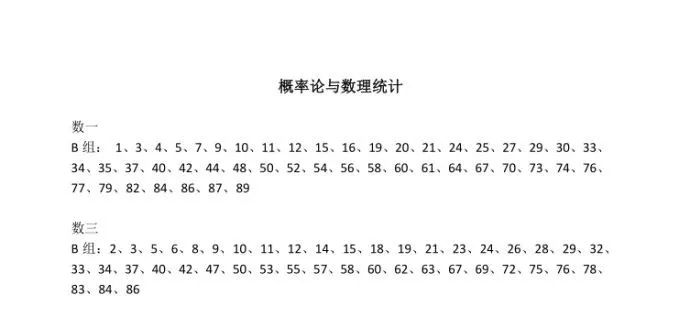 概率论与数理统计

数一
B 组： 1、3、4、5、7、9、10、11、12、15、16、19、20、21、24、25、27、29、30、33、34、35、37、40、42、44、48、50、52、54、56、58、60、61、64、67、70、73、74、76、77、79、82、84、86、87、89

数三
B 组：2、3、5、6、8、9、10、11、12、14、15、18、19、21、23、24、26、28、29、32、33、34、37、40、42、47、50、53、55、57、58、60、62、63、67、69、72、75、76、78、83、84、86